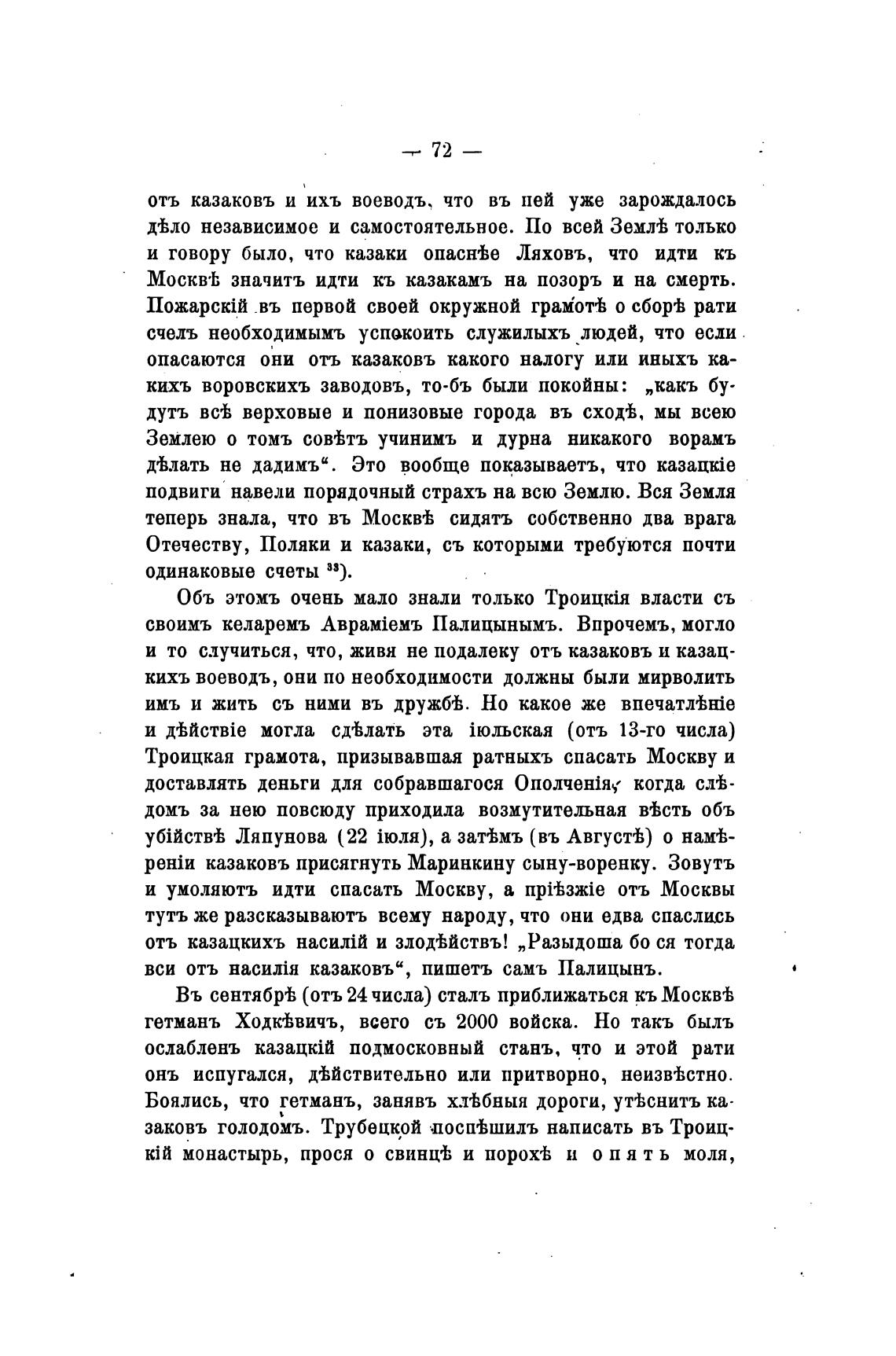 — 72 —

отъ казаковъ и ихъ воеводъ, что въ пей уже зарождалось дѣло независимое и самостоятельное. По всей Землѣ только и говору было, что казаки опаснѣе Ляховъ, что идти къ Москвѣ значитъ идти къ казакамъ на позоръ и на смерть. Пожарскій въ первой своей окружной грамотѣ о сборѣ рати счелъ необходимымъ успокоить служилыхъ людей, что если опасаются они отъ казаковъ какого налогу или иныхъ какихъ воровскихъ заводовъ, то-бъ были покойны: „какъ будутъ всѣ верховые и понизовые города въ сходѣ, мы всею Землею о томъ совѣтъ учинимъ и дурна никакого ворамъ дѣлать не дадимъ“. Это вообще показываетъ, что казацкіе подвиги навели порядочный страхъ на всю Землю. Вся Земля теперь знала, что въ Москвѣ сидятъ собственно два врага Отечеству, Поляки и казаки, съ которыми требуются почти одинаковые счеты $^{33}$).

Объ этомъ очень мало знали только Троицкія власти съ своимъ келаремъ Авраміемъ Палицынымъ. Впрочемъ, могло и то случиться, что, живя не подалеку отъ казаковъ и казацкихъ воеводъ, они по необходимости должны были мирволить имъ и жить съ ними въ дружбѣ. Но какое же впечатлѣніе и дѣйствіе могла сдѣлать эта іюльская (отъ 13-го числа) Троицкая грамота, призывавшая ратныхъ спасать Москву и доставлять деньги для собравшагося Ополченія, когда слѣдомъ за нею повсюду приходила возмутительная вѣсть объ убійствѣ Ляпунова (22 іюля), а затѣмъ (въ Августѣ) о намѣреніи казаковъ присягнуть Маринкину сыну-воренку. Зовутъ и умоляютъ идти спасать Москву, а пріѣзжіе отъ Москвы тутъ же разсказываютъ всему народу, что они едва спаслись отъ казацкихъ насилій и злодѣйствъ! „Разыдоша бо ся тогда вси отъ насилія казаковъ“, пишетъ самъ Палицынъ.

Въ сентябрѣ (отъ 24 числа) сталъ приближаться къ Москвѣ гетманъ Ходкѣвичъ, всего съ 2000 войска. Но такъ былъ ослабленъ казацкій подмосковный станъ, что и этой рати онъ испугался, дѣйствительно или притворно, неизвѣстно. Боялись, что гетманъ, занявъ хлѣбныя дороги, утѣснитъ казаковъ голодомъ. Трубецкой поспѣшилъ написать въ Троицкій монастырь, прося о свинцѣ и порохѣ и опять моля,